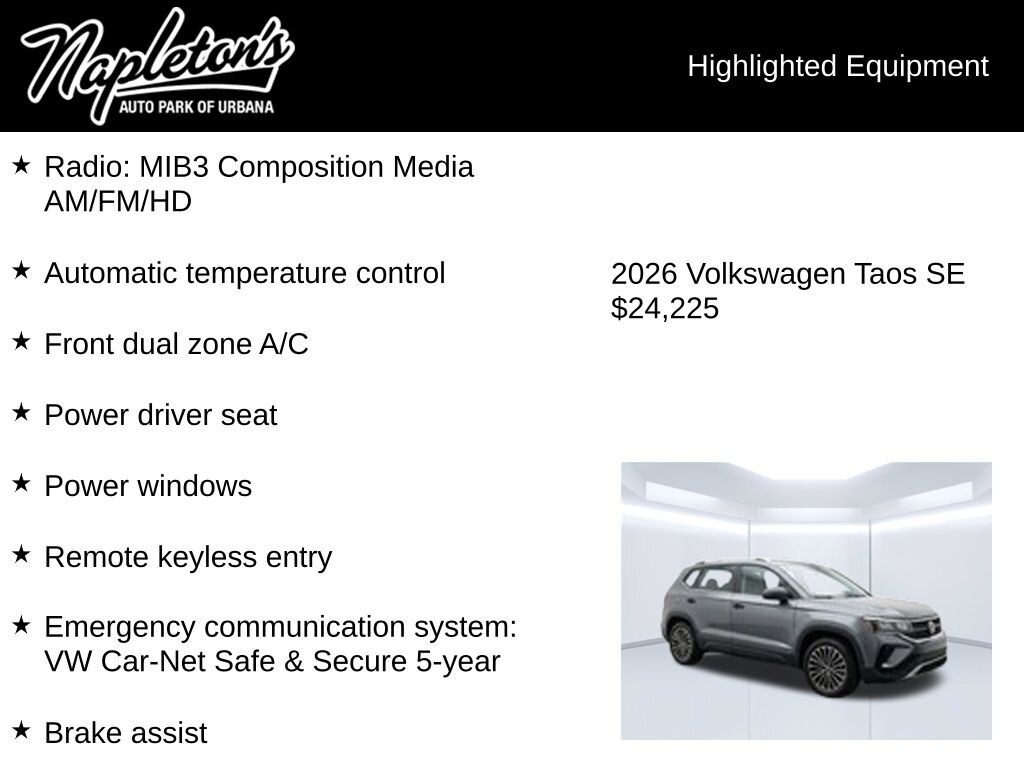 Napleton's
AUTO PARK OF URBANA

Highlighted Equipment

★ Radio: MIB3 Composition Media AM/FM/HD

★ Automatic temperature control

★ Front dual zone A/C

★ Power driver seat

★ Power windows

★ Remote keyless entry

★ Emergency communication system: VW Car-Net Safe & Secure 5-year

★ Brake assist

2026 Volkswagen Taos SE
$24,225